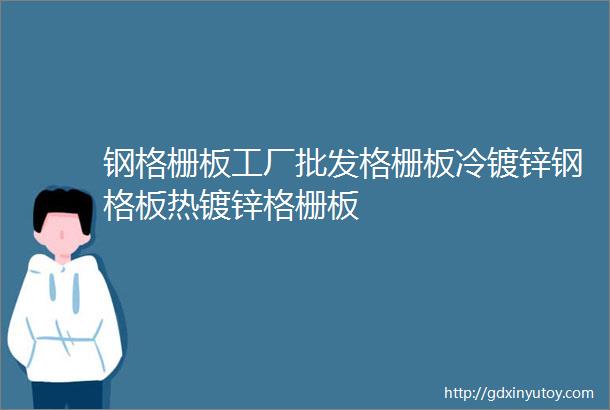 钢格栅板工厂批发格栅板冷镀锌钢格板热镀锌格栅板

http://gdxinyutoy.com